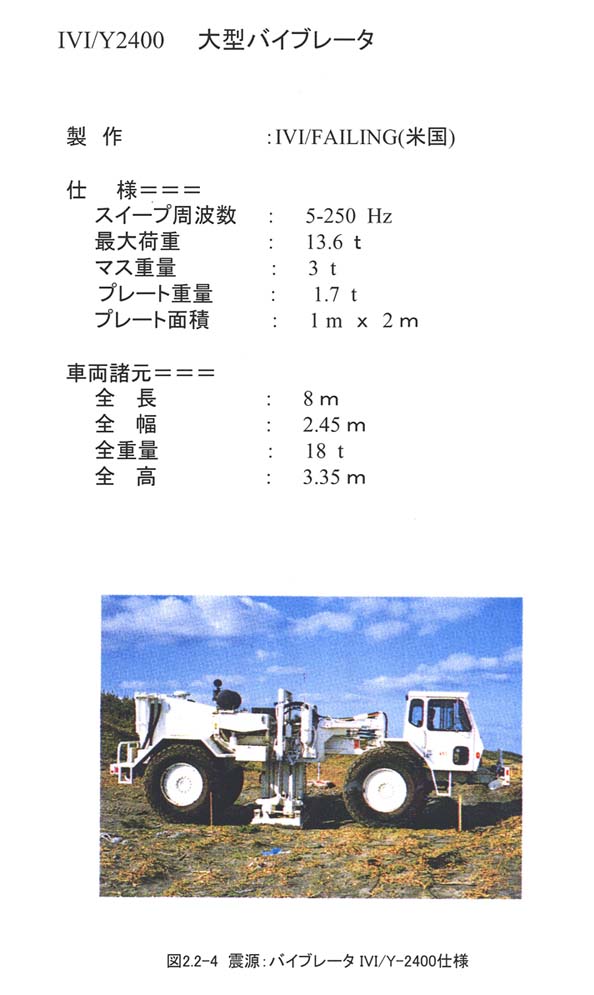 IVI/Y2400　大型バイブレータ

製　作　:IVI/FAILING(米国)

仕　様＝＝＝
スイープ周波数　:　5-250 Hz
最大荷重　:　13.6 t
マス重量　:　3 t
プレート重量　:　1.7 t
プレート面積　:　1 m x 2 m

車両諸元＝＝＝
全　長　:　8 m
全　幅　:　2.45 m
全重量　:　18 t
全　高　:　3.35 m

図2.2-4 震源：バイブレータ IVI/Y-2400仕様